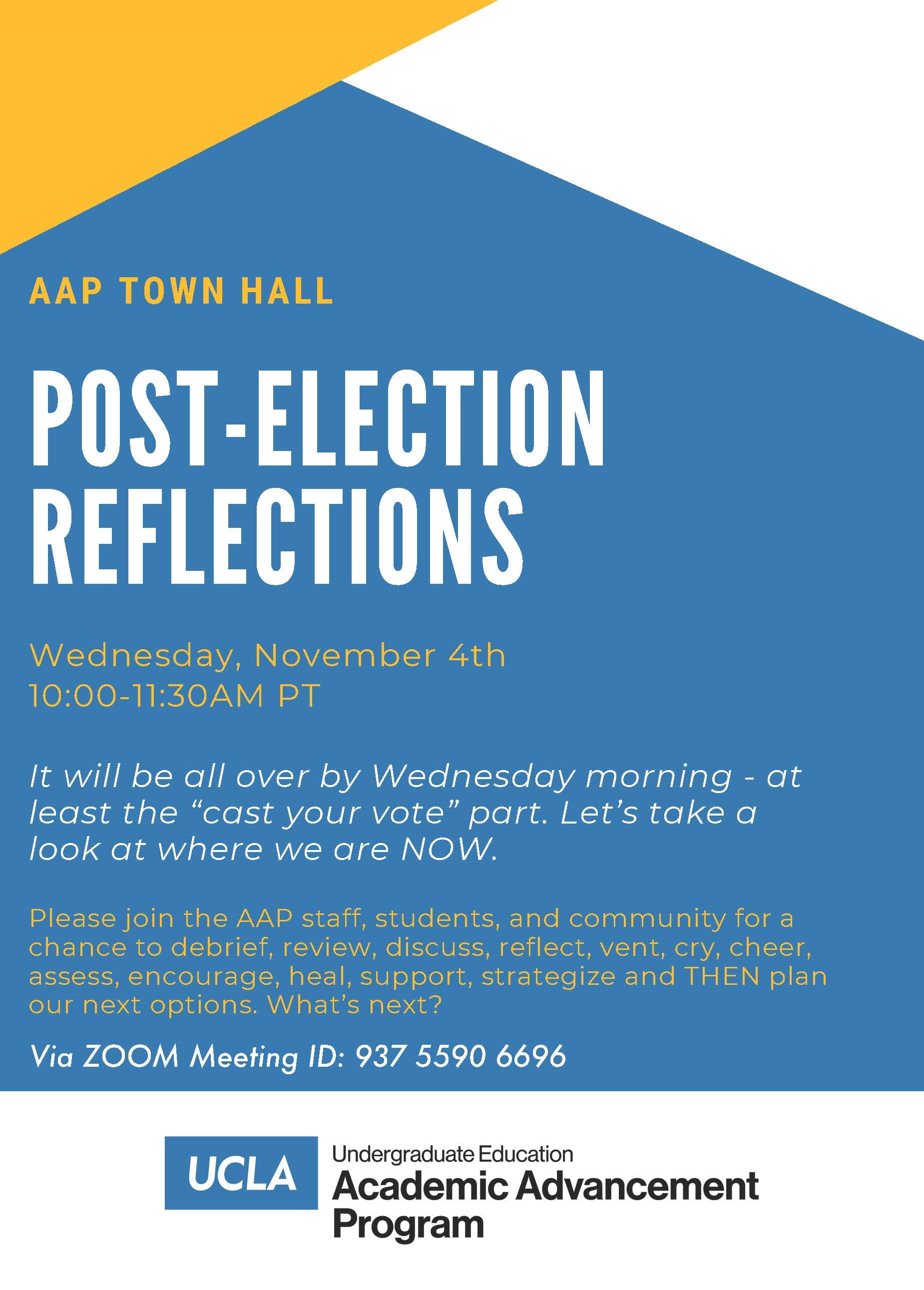 AAP TOWN HALL

POST-ELECTION REFLECTIONS

Wednesday, November 4th
10:00-11:30AM PT

It will be all over by Wednesday morning - at least the “cast your vote” part. Let’s take a look at where we are NOW.

Please join the AAP staff, students, and community for a chance to debrief, review, discuss, reflect, vent, cry, cheer, assess, encourage, heal, support, strategize and THEN plan our next options. What’s next?

Via ZOOM Meeting ID: 937 5590 6696

UCLA
Undergraduate Education
Academic Advancement Program